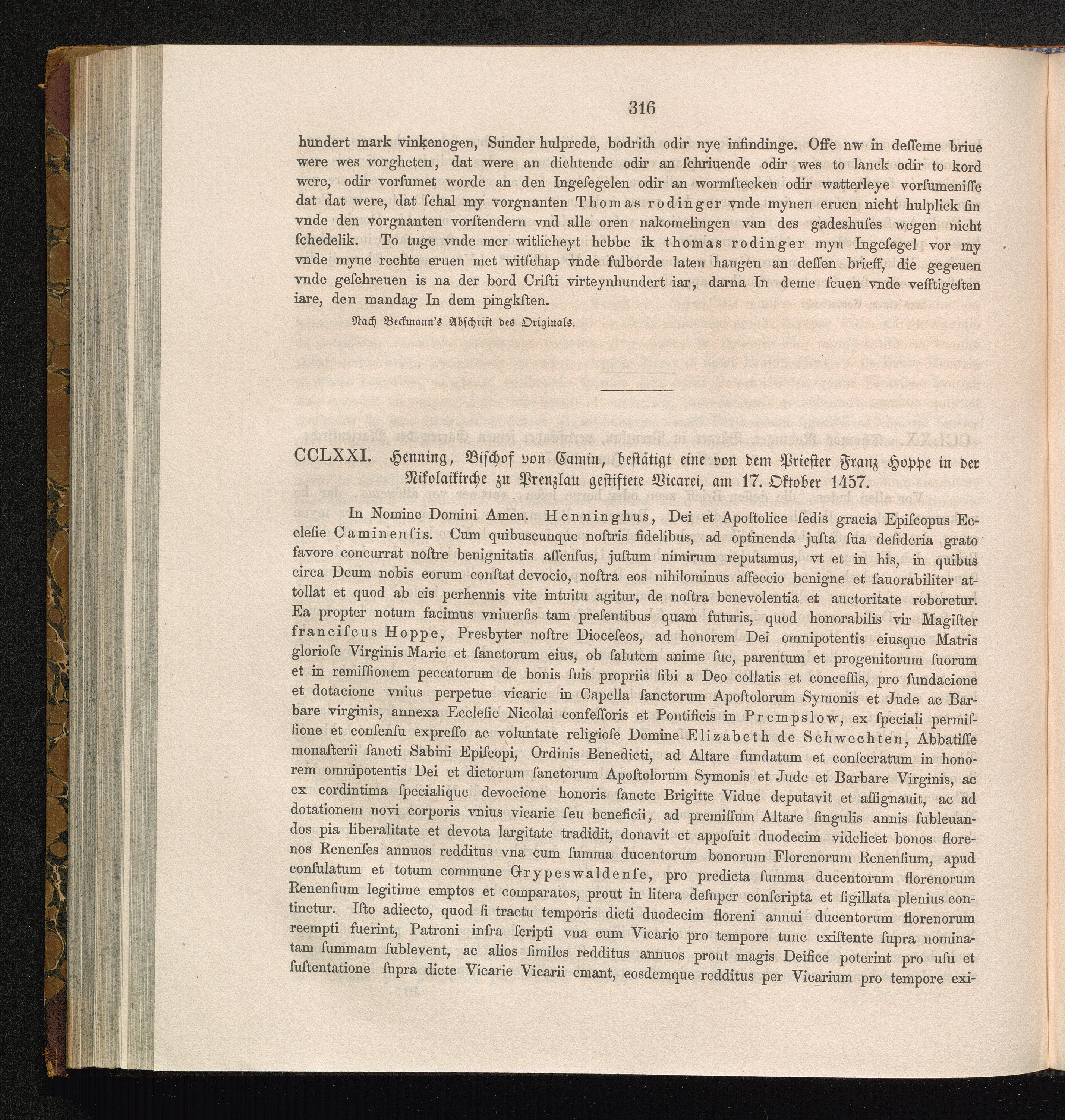 316

hundert mark vinkenogen, Sunder hulprede, bodrith odir nye infindinge. Offe nw in desseme briue were wes vorgheten, dat were an dichtende odir an schriuende odir wes to lanck odir to kord were, odir vorsumet worde an den Ingesegelen odir an wormstecken odir watterleye vorsumenisse dat dat were, dat schal my vorgnanten Thomas rodinger vnde mynen eruen nicht hulplick sin vnde den vorgnanten vorstendern vnd alle oren nakomelingen van des gadeshuses wegen nicht schedelik. To tuge vnde mer witlicheyt hebbe ik thomas rodinger myn Ingesegel vor my vnde myne rechte eruen met witschap vnde fulborde laten hangen an dessen brieff, die gegeuen vnde geschreuen is na der bord Cristi virteynhundert iar, darna In deme seuen vnde vefftigesten iare, den mandag In dem pingksten.

Nach Beckmann's Abschrift des Originals.

CCLXXI. Henning, Bischof von Camin, bestätigt eine von dem Priester Franz Hoppe in der Nikolaikirche zu Prenzlau gestiftete Vicarei, am 17. Oktober 1457.

In Nomine Domini Amen. Henninghus, Dei et Apostolice sedis gracia Episcopus Ecclesie Caminensis. Cum quibuscunque nostris fidelibus, ad optinenda justa sua desideria grato favore concurrat nostre benignitatis assensus, justum nimirum reputamus, vt et in his, in quibus circa Deum nobis eorum constat devocio, nostra eos nihilominus affeccio benigne et fauorabiliter attollat et quod ab eis perhennis vite intuitu agitur, de nostra benevolentia et auctoritate roboretur. Ea propter notum facimus vniuersis tam presentibus quam futuris, quod honorabilis vir Magister franciscus Hoppe, Presbyter nostre Dioceseos, ad honorem Dei omnipotentis eiusque Matris gloriose Virginis Marie et sanctorum eius, ob salutem anime sue, parentum et progenitorum suorum et in remissionem peccatorum de bonis suis propriis sibi a Deo collatis et concessis, pro fundacione et dotacione vnius perpetue vicarie in Capella sanctorum Apostolorum Symonis et Jude ac Barbare virginis, annexa Ecclesie Nicolai confessoris et Pontificis in Prempslow, ex speciali permissione et consensu expresso ac voluntate religiose Domine Elizabeth de Schwechten, Abbatisse monasterii sancti Sabini Episcopi, Ordinis Benedicti, ad Altare fundatum et consecratum in honorem omnipotentis Dei et dictorum sanctorum Apostolorum Symonis et Jude et Barbare Virginis, ac ex cordintima specialique devocione honoris sancte Brigitte Vidue deputavit et assignauit, ac ad dotationem novi corporis vnius vicarie seu beneficii, ad premissum Altare singulis annis subleuandos pia liberalitate et devota largitate tradidit, donavit et apposuit duodecim videlicet bonos florenos Renenses annuos redditus vna cum summa ducentorum bonorum Florenorum Renensium, apud consulatum et totum commune Grypeswaldense, pro predicta summa ducentorum florenorum Renensium legitime emptos et comparatos, prout in litera desuper conscripta et sigillata plenius continetur. Isto adiecto, quod si tractu temporis dicti duodecim floreni annui ducentorum florenorum reempti fuerint, Patroni infra scripti vna cum Vicario pro tempore tunc existente supra nominatam summam sublevent, ac alios similes redditus annuos prout magis Deifice poterint pro usu et sustentatione supra dicte Vicarie Vicarii emant, eosdemque redditus per Vicarium pro tempore exi-